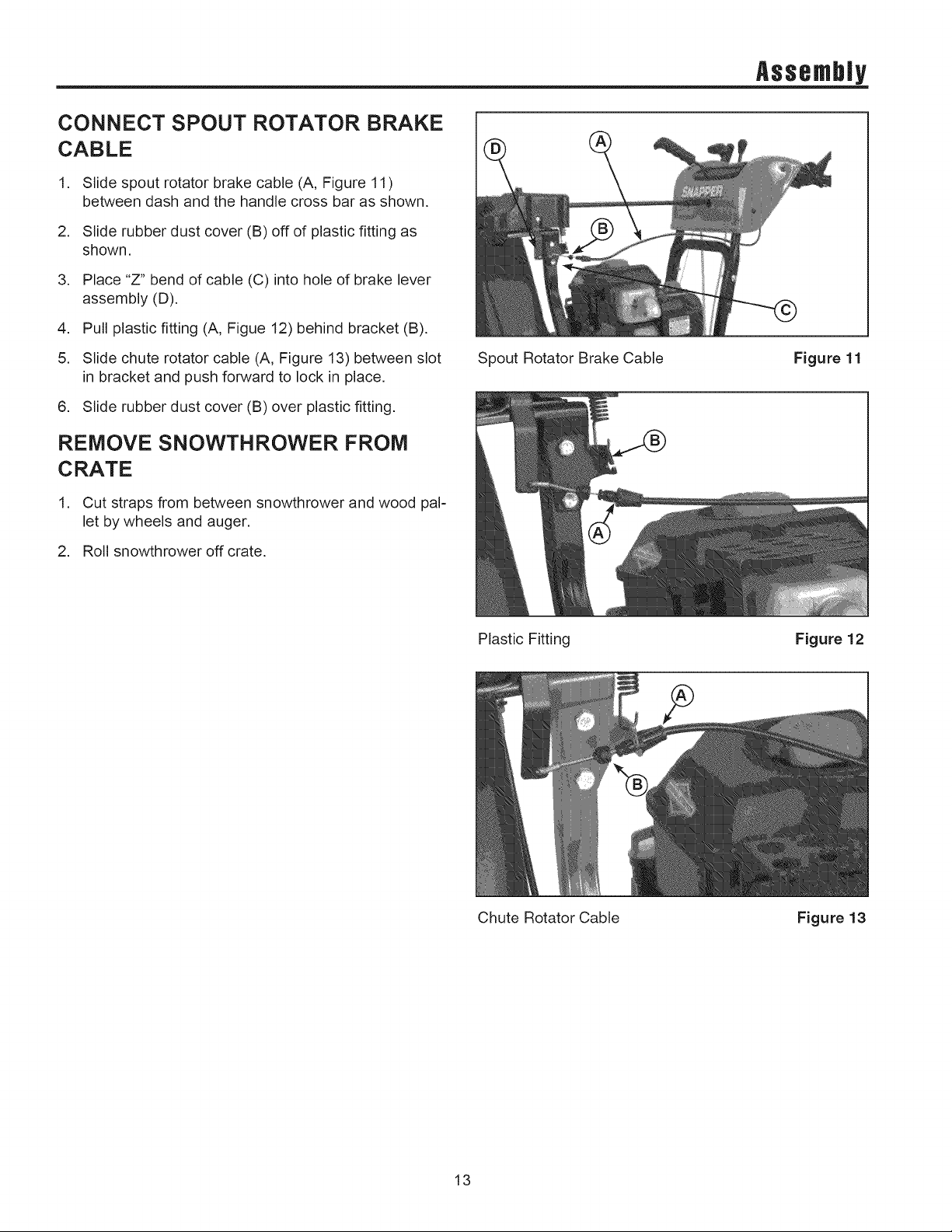 Assembly

CONNECT SPOUT ROTATOR BRAKE CABLE

1. Slide spout rotator brake cable (A, Figure 11) between dash and the handle cross bar as shown.

2. Slide rubber dust cover (B) off of plastic fitting as shown.

3. Place "Z" bend of cable (C) into hole of brake lever assembly (D).

4. Pull plastic fitting (A, Figue 12) behind bracket (B).

5. Slide chute rotator cable (A, Figure 13) between slot in bracket and push forward to lock in place.

6. Slide rubber dust cover (B) over plastic fitting.

REMOVE SNOWTHROWER FROM CRATE

1. Cut straps from between snowthrower and wood pallet by wheels and auger.

2. Roll snowthrower off crate.

D A B C SNAPPER

Spout Rotator Brake Cable Figure 11

B A

Plastic Fitting Figure 12

A B

Chute Rotator Cable Figure 13

13